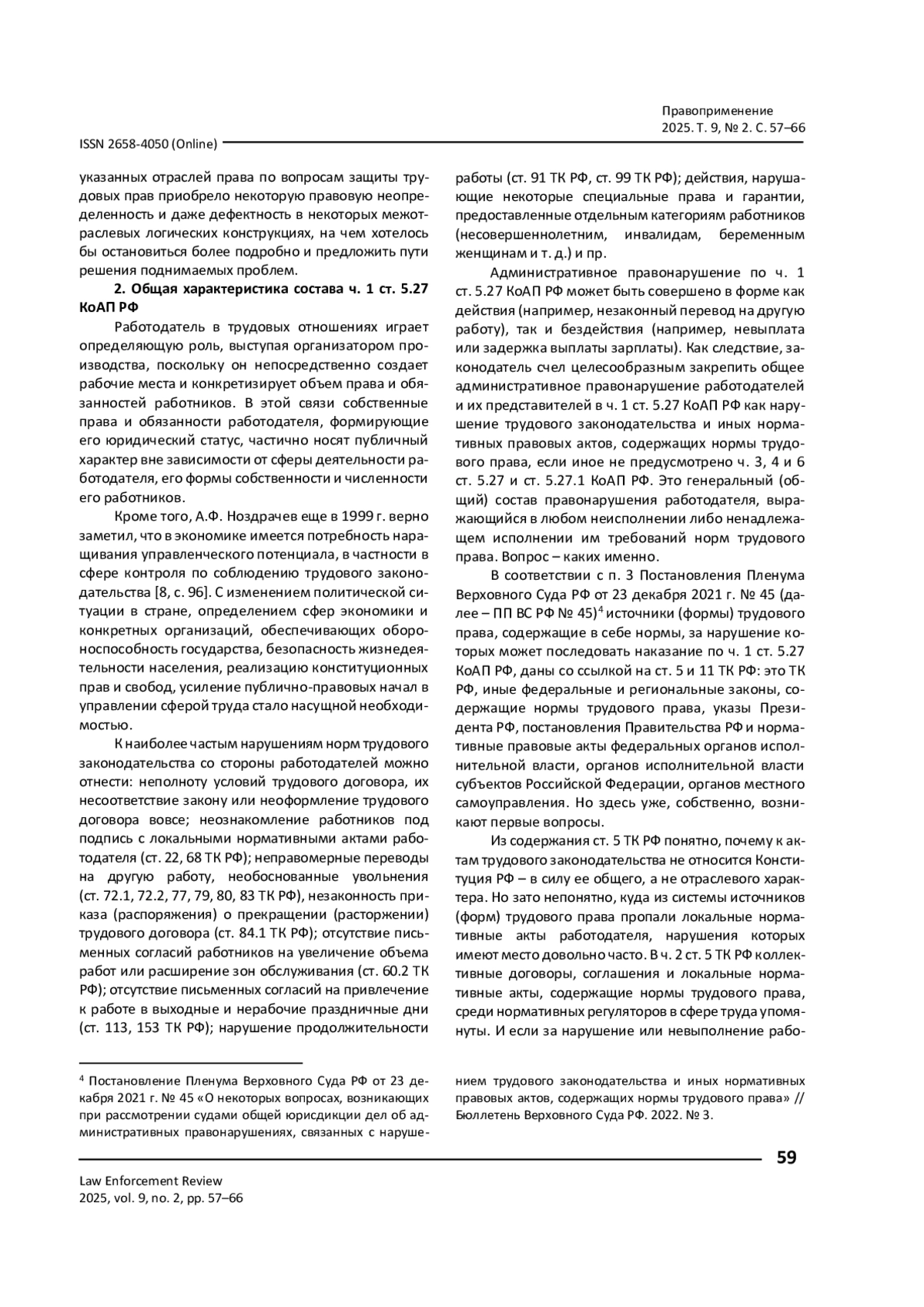 Правоприменение
2025. Т. 9, № 2. С. 57–66

ISSN 2658-4050 (Online)

указанных отраслей права по вопросам защиты трудовых прав приобрело некоторую правовую неопределенность и даже дефектность в некоторых межотраслевых логических конструкциях, на чем хотелось бы остановиться более подробно и предложить пути решения поднимаемых проблем.

2. Общая характеристика состава ч. 1 ст. 5.27 КоАП РФ

Работодатель в трудовых отношениях играет определяющую роль, выступая организатором производства, поскольку он непосредственно создает рабочие места и конкретизирует объем права и обязанностей работников. В этой связи собственные права и обязанности работодателя, формирующие его юридический статус, частично носят публичный характер вне зависимости от сферы деятельности работодателя, его формы собственности и численности его работников.

Кроме того, А.Ф. Ноздрачев еще в 1999 г. верно заметил, что в экономике имеется потребность наращивания управленческого потенциала, в частности в сфере контроля по соблюдению трудового законодательства [8, с. 96]. С изменением политической ситуации в стране, определением сфер экономики и конкретных организаций, обеспечивающих обороноспособность государства, безопасность жизнедеятельности населения, реализацию конституционных прав и свобод, усиление публично-правовых начал в управлении сферой труда стало насущной необходимостью.

К наиболее частым нарушениям норм трудового законодательства со стороны работодателей можно отнести: неполноту условий трудового договора, их несоответствие закону или неоформление трудового договора вовсе; неознакомление работников под подпись с локальными нормативными актами работодателя (ст. 22, 68 ТК РФ); неправомерные переводы на другую работу, необоснованные увольнения (ст. 72.1, 72.2, 77, 79, 80, 83 ТК РФ), незаконность приказа (распоряжения) о прекращении (расторжении) трудового договора (ст. 84.1 ТК РФ); отсутствие письменных согласий работников на увеличение объема работ или расширение зон обслуживания (ст. 60.2 ТК РФ); отсутствие письменных согласий на привлечение к работе в выходные и нерабочие праздничные дни (ст. 113, 153 ТК РФ); нарушение продолжительности работы (ст. 91 ТК РФ, ст. 99 ТК РФ); действия, нарушающие некоторые специальные права и гарантии, предоставленные отдельным категориям работников (несовершеннолетним, инвалидам, беременным женщинам и т. д.) и пр.

Административное правонарушение по ч. 1 ст. 5.27 КоАП РФ может быть совершено в форме как действия (например, незаконный перевод на другую работу), так и бездействия (например, невыплата или задержка выплаты зарплаты). Как следствие, законодатель счел целесообразным закрепить общее административное правонарушение работодателей и их представителей в ч. 1 ст. 5.27 КоАП РФ как нарушение трудового законодательства и иных нормативных правовых актов, содержащих нормы трудового права, если иное не предусмотрено ч. 3, 4 и 6 ст. 5.27 и ст. 5.27.1 КоАП РФ. Это генеральный (общий) состав правонарушения работодателя, выражающийся в любом неисполнении либо ненадлежащем исполнении им требований норм трудового права. Вопрос – каких именно.

В соответствии с п. 3 Постановления Пленума Верховного Суда РФ от 23 декабря 2021 г. № 45 (далее – ПП ВС РФ № 45)$^4$ источники (формы) трудового права, содержащие в себе нормы, за нарушение которых может последовать наказание по ч. 1 ст. 5.27 КоАП РФ, даны со ссылкой на ст. 5 и 11 ТК РФ: это ТК РФ, иные федеральные и региональные законы, содержащие нормы трудового права, указы Президента РФ, постановления Правительства РФ и нормативные правовые акты федеральных органов исполнительной власти, органов исполнительной власти субъектов Российской Федерации, органов местного самоуправления. Но здесь уже, собственно, возникают первые вопросы.

Из содержания ст. 5 ТК РФ понятно, почему к актам трудового законодательства не относится Конституция РФ – в силу ее общего, а не отраслевого характера. Но зато непонятно, куда из системы источников (форм) трудового права пропали локальные нормативные акты работодателя, нарушения которых имеют место довольно часто. В ч. 2 ст. 5 ТК РФ коллективные договоры, соглашения и локальные нормативные акты, содержащие нормы трудового права, среди нормативных регуляторов в сфере труда упомянуты. И если за нарушение или невыполнение рабо-

$^4$ Постановление Пленума Верховного Суда РФ от 23 декабря 2021 г. № 45 «О некоторых вопросах, возникающих при рассмотрении судами общей юрисдикции дел об административных правонарушениях, связанных с нарушением трудового законодательства и иных нормативных правовых актов, содержащих нормы трудового права» // Бюллетень Верховного Суда РФ. 2022. № 3.

59

Law Enforcement Review
2025, vol. 9, no. 2, pp. 57–66